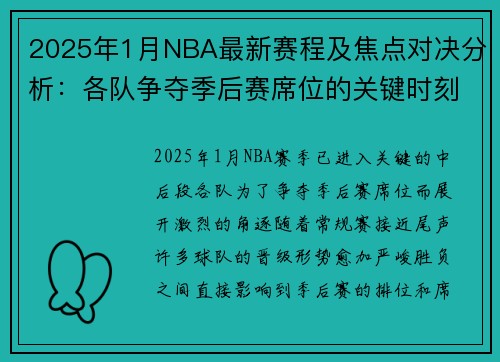 2025年1月NBA最新赛程及焦点对决分析：各队争夺季后赛席位的关键时刻

2025年1月NBA赛季已进入关键的中后段各队为了争夺季后赛席位而展开激烈的角逐随着常规赛接近尾声许多球队的晋级形势愈加严峻胜负之间直接影响到季后赛的排位和席